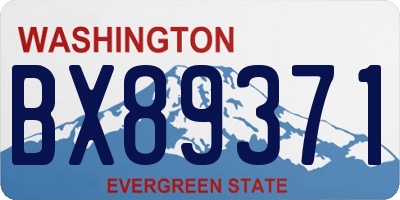 WASHINGTON

BX89371

EVERGREEN STATE